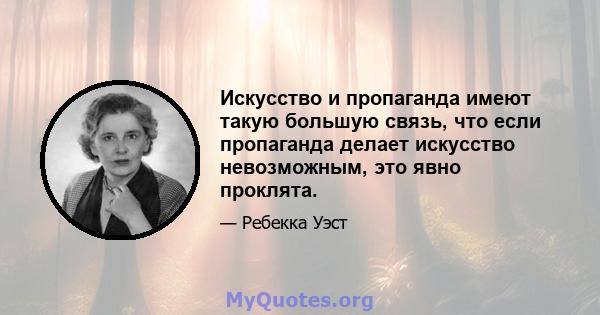 Искусство и пропаганда имеют такую большую связь, что если пропаганда делает искусство невозможным, это явно проклята.

— Ребекка Уэст

MyQuotes.org